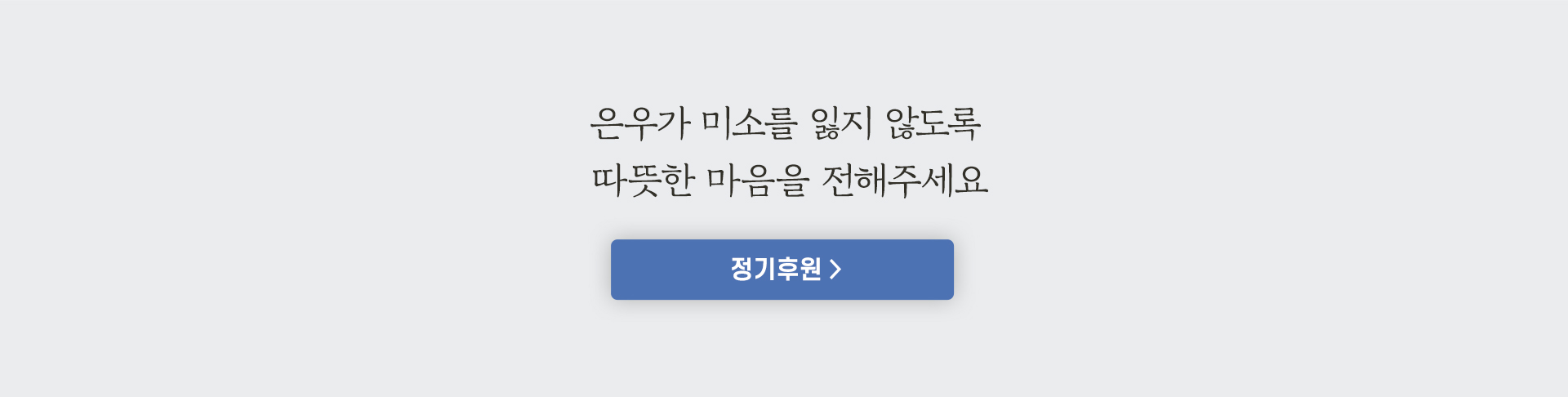 은우가 미소를 잃지 않도록
따뜻한 마음을 전해주세요

정기후원 >